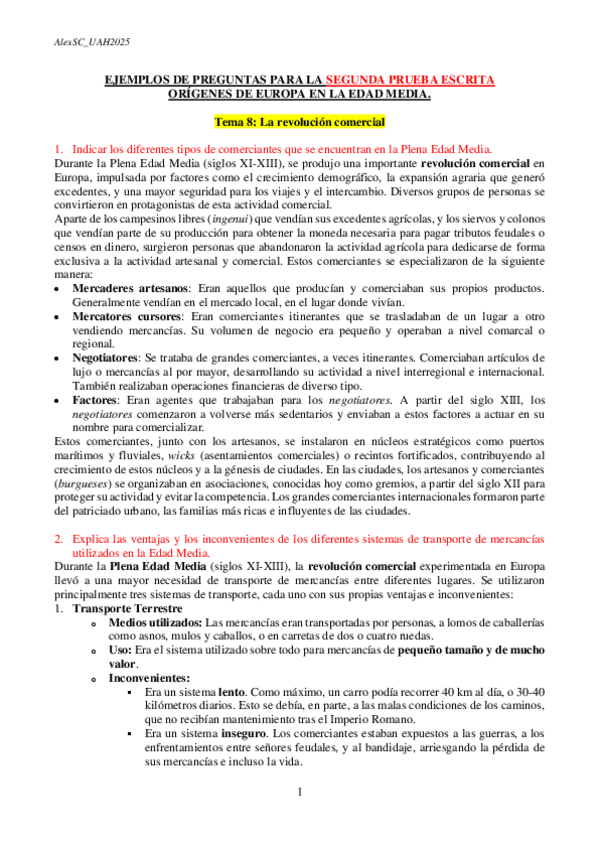 AlexSC_UAH2025

EJEMPLOS DE PREGUNTAS PARA LA SEGUNDA PRUEBA ESCRITA ORÍGENES DE EUROPA EN LA EDAD MEDIA.

Tema 8: La revolución comercial

1. Indicar los diferentes tipos de comerciantes que se encuentran en la Plena Edad Media.
Durante la Plena Edad Media (siglos XI-XIII), se produjo una importante revolución comercial en Europa, impulsada por factores como el crecimiento demográfico, la expansión agraria que generó excedentes, y una mayor seguridad para los viajes y el intercambio. Diversos grupos de personas se convirtieron en protagonistas de esta actividad comercial.
Aparte de los campesinos libres (ingenui) que vendían sus excedentes agrícolas, y los siervos y colonos que vendían parte de su producción para obtener la moneda necesaria para pagar tributos feudales o censos en dinero, surgieron personas que abandonaron la actividad agrícola para dedicarse de forma exclusiva a la actividad artesanal y comercial. Estos comerciantes se especializaron de la siguiente manera:
• Mercaderes artesanos: Eran aquellos que producían y comerciaban sus propios productos. Generalmente vendían en el mercado local, en el lugar donde vivían.
• Mercatores cursores: Eran comerciantes itinerantes que se trasladaban de un lugar a otro vendiendo mercancías. Su volumen de negocio era pequeño y operaban a nivel comarcal o regional.
• Negotiatores: Se trataba de grandes comerciantes, a veces itinerantes. Comerciaban artículos de lujo o mercancías al por mayor, desarrollando su actividad a nivel interregional e internacional. También realizaban operaciones financieras de diverso tipo.
• Factores: Eran agentes que trabajaban para los negotiatores. A partir del siglo XIII, los negotiatores comenzaron a volverse más sedentarios y enviaban a estos factores a actuar en su nombre para comercializar.
Estos comerciantes, junto con los artesanos, se instalaron en núcleos estratégicos como puertos marítimos y fluviales, wicks (asentamientos comerciales) o recintos fortificados, contribuyendo al crecimiento de estos núcleos y a la génesis de ciudades. En las ciudades, los artesanos y comerciantes (burgueses) se organizaban en asociaciones, conocidas hoy como gremios, a partir del siglo XII para proteger su actividad y evitar la competencia. Los grandes comerciantes internacionales formaron parte del patriciado urbano, las familias más ricas e influyentes de las ciudades.

2. Explica las ventajas y los inconvenientes de los diferentes sistemas de transporte de mercancías utilizados en la Edad Media.
Durante la Plena Edad Media (siglos XI-XIII), la revolución comercial experimentada en Europa llevó a una mayor necesidad de transporte de mercancías entre diferentes lugares. Se utilizaron principalmente tres sistemas de transporte, cada uno con sus propias ventajas e inconvenientes:
1. Transporte Terrestre
o Medios utilizados: Las mercancías eran transportadas por personas, a lomos de caballerías como asnos, mulos y caballos, o en carretas de dos o cuatro ruedas.
o Uso: Era el sistema utilizado sobre todo para mercancías de pequeño tamaño y de mucho valor.
o Inconvenientes:
▪ Era un sistema lento. Como máximo, un carro podía recorrer 40 km al día, o 30-40 kilómetros diarios. Esto se debía, en parte, a las malas condiciones de los caminos, que no recibían mantenimiento tras el Imperio Romano.
▪ Era un sistema inseguro. Los comerciantes estaban expuestos a las guerras, a los enfrentamientos entre señores feudales, y al bandidaje, arriesgando la pérdida de sus mercancías e incluso la vida.

1